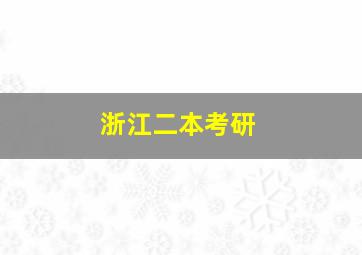 浙江二本考研